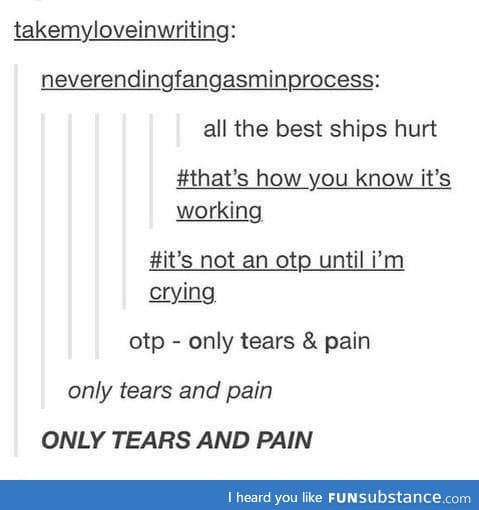 takemyloveinwriting:

neverendingfangasminprocess:

all the best ships hurt

#that's how you know it's working

#it's not an otp until i'm crying

otp - only tears & pain

only tears and pain

ONLY TEARS AND PAIN

I heard you like FUNsubstance.com